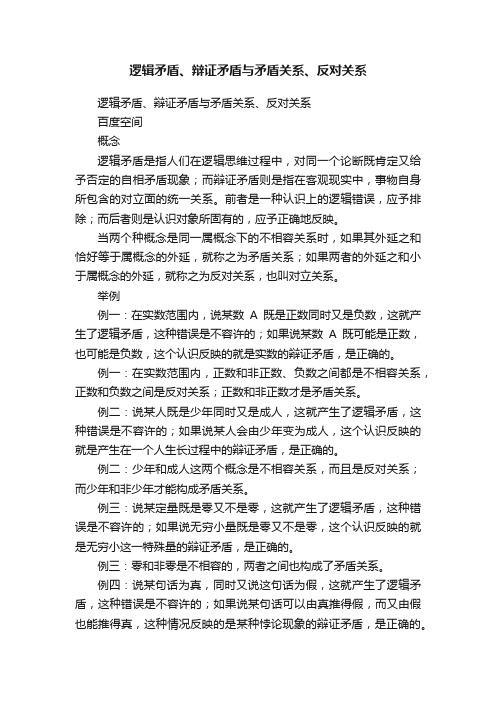 逻辑矛盾、辩证矛盾与矛盾关系、反对关系

逻辑矛盾、辩证矛盾与矛盾关系、反对关系

百度空间

概念

逻辑矛盾是指人们在逻辑思维过程中，对同一个论断既肯定又给予否定的自相矛盾现象；而辩证矛盾则是指在客观现实中，事物自身所包含的对立面的统一关系。前者是一种认识上的逻辑错误，应予排除；而后者则是认识对象所固有的，应予正确地反映。

当两个种概念是同一属概念下的不相容关系时，如果其外延之和恰好等于属概念的外延，就称之为矛盾关系；如果两者的外延之和小于属概念的外延，就称之为反对关系，也叫对立关系。

举例

例一：在实数范围内，说某数 A 既是正数同时又是负数，这就产生了逻辑矛盾，这种错误是不容许的；如果说某数 A 既可能是正数，也可能是负数，这个认识反映的就是实数的辩证矛盾，是正确的。

例一：在实数范围内，正数和非正数、负数之间都是不相容关系，正数和负数之间是反对关系；正数和非正数才是矛盾关系。

例二：说某人既是少年同时又是成人，这就产生了逻辑矛盾，这种错误是不容许的；如果说某人会由少年变为成人，这个认识反映的就是产生在一个人生长过程中的辩证矛盾，是正确的。

例二：少年和成人这两个概念是不相容关系，而且是反对关系；而少年和非少年才能构成矛盾关系。

例三：说某定量既是零又不是零，这就产生了逻辑矛盾，这种错误是不容许的；如果说无穷小量既是零又不是零，这个认识反映的就是无穷小这一特殊量的辩证矛盾，是正确的。

例三：零和非零是不相容的，两者之间也构成了矛盾关系。

例四：说某句话为真，同时又说这句话为假，这就产生了逻辑矛盾，这种错误是不容许的；如果说某句话可以由真推得假，而又由假也能推得真，这种情况反映的是某种悖论现象的辩证矛盾，是正确的。